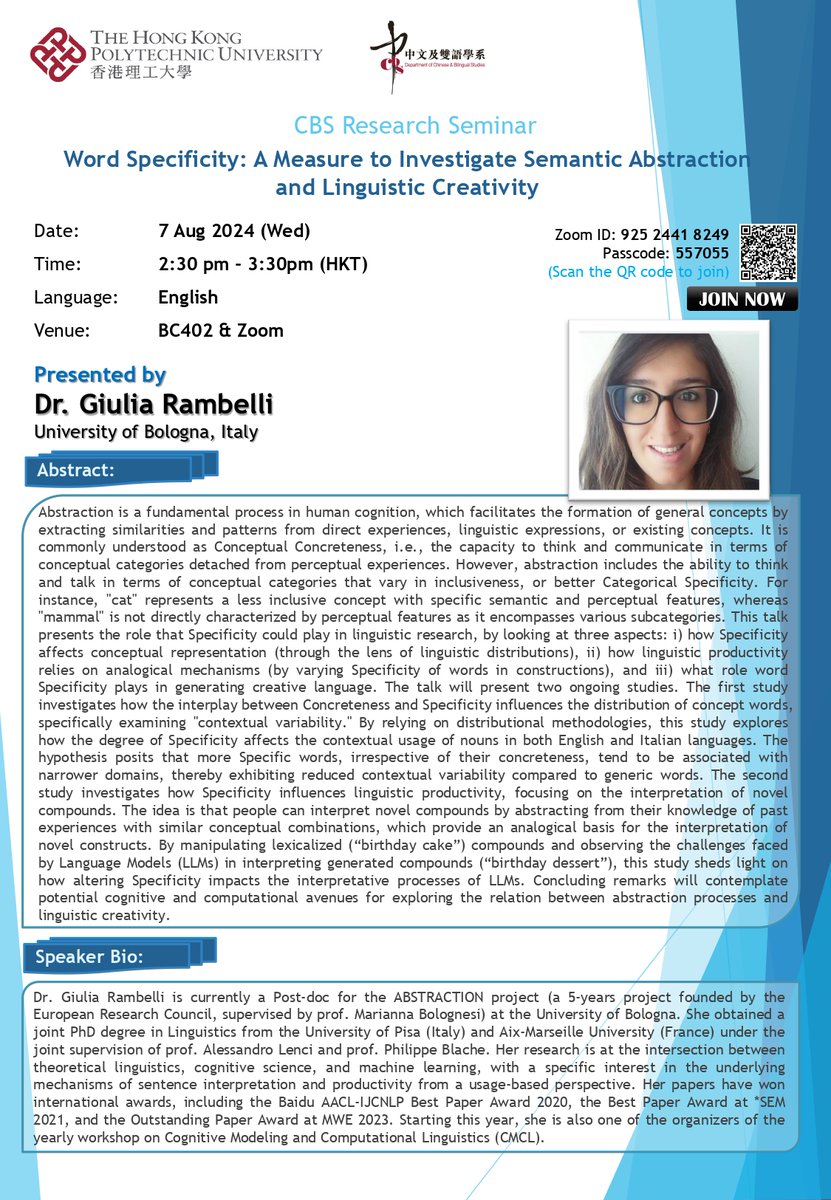 THE HONG KONG POLYTECHNIC UNIVERSITY
香港理工大學

中文及雙語學系
Department of Chinese & Bilingual Studies

CBS Research Seminar

Word Specificity: A Measure to Investigate Semantic Abstraction and Linguistic Creativity

Date: 7 Aug 2024 (Wed)
Time: 2:30 pm - 3:30pm (HKT)
Language: English
Venue: BC402 & Zoom

Zoom ID: 925 2441 8249
Passcode: 557055
(Scan the QR code to join)

JOIN NOW

Presented by
Dr. Giulia Rambelli
University of Bologna, Italy

Abstract:

Abstraction is a fundamental process in human cognition, which facilitates the formation of general concepts by extracting similarities and patterns from direct experiences, linguistic expressions, or existing concepts. It is commonly understood as Conceptual Concreteness, i.e., the capacity to think and communicate in terms of conceptual categories detached from perceptual experiences. However, abstraction includes the ability to think and talk in terms of conceptual categories that vary in inclusiveness, or better Categorical Specificity. For instance, "cat" represents a less inclusive concept with specific semantic and perceptual features, whereas "mammal" is not directly characterized by perceptual features as it encompasses various subcategories. This talk presents the role that Specificity could play in linguistic research, by looking at three aspects: i) how Specificity affects conceptual representation (through the lens of linguistic distributions), ii) how linguistic productivity relies on analogical mechanisms (by varying Specificity of words in constructions), and iii) what role word Specificity plays in generating creative language. The talk will present two ongoing studies. The first study investigates how the interplay between Concreteness and Specificity influences the distribution of concept words, specifically examining "contextual variability." By relying on distributional methodologies, this study explores how the degree of Specificity affects the contextual usage of nouns in both English and Italian languages. The hypothesis posits that more Specific words, irrespective of their concreteness, tend to be associated with narrower domains, thereby exhibiting reduced contextual variability compared to generic words. The second study investigates how Specificity influences linguistic productivity, focusing on the interpretation of novel compounds. The idea is that people can interpret novel compounds by abstracting from their knowledge of past experiences with similar conceptual combinations, which provide an analogical basis for the interpretation of novel constructs. By manipulating lexicalized ("birthday cake") compounds and observing the challenges faced by Language Models (LLMs) in interpreting generated compounds ("birthday dessert"), this study sheds light on how altering Specificity impacts the interpretative processes of LLMs. Concluding remarks will contemplate potential cognitive and computational avenues for exploring the relation between abstraction processes and linguistic creativity.

Speaker Bio:

Dr. Giulia Rambelli is currently a Post-doc for the ABSTRACTION project (a 5-years project founded by the European Research Council, supervised by prof. Marianna Bolognesi) at the University of Bologna. She obtained a joint PhD degree in Linguistics from the University of Pisa (Italy) and Aix-Marseille University (France) under the joint supervision of prof. Alessandro Lenci and prof. Philippe Blache. Her research is at the intersection between theoretical linguistics, cognitive science, and machine learning, with a specific interest in the underlying mechanisms of sentence interpretation and productivity from a usage-based perspective. Her papers have won international awards, including the Baidu AACL-IJCNLP Best Paper Award 2020, the Best Paper Award at *SEM 2021, and the Outstanding Paper Award at MWE 2023. Starting this year, she is also one of the organizers of the yearly workshop on Cognitive Modeling and Computational Linguistics (CMCL).